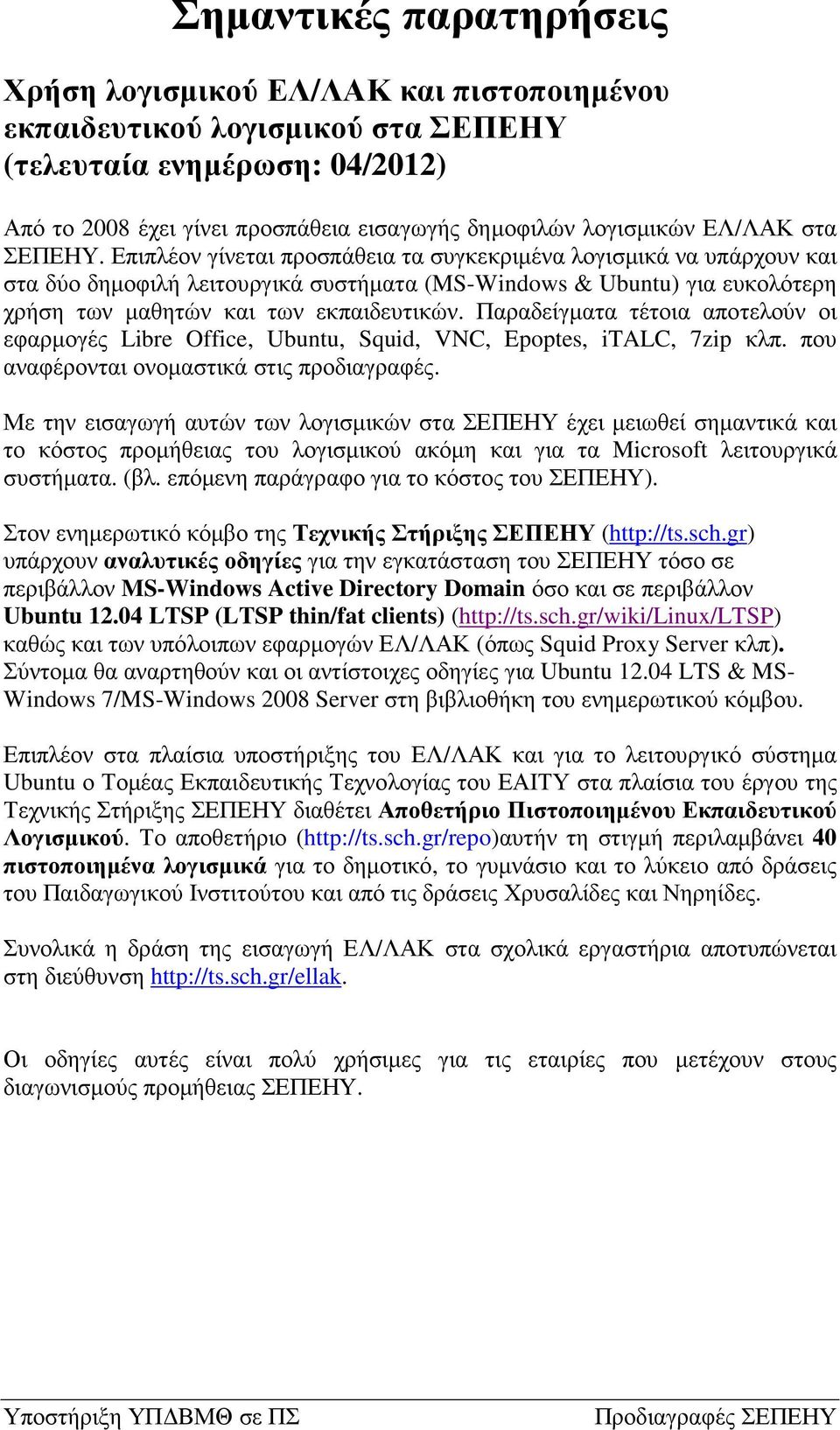 Σημαντικές παρατηρήσεις

Χρήση λογισμικού ΕΛ/ΛΑΚ και πιστοποιημένου εκπαιδευτικού λογισμικού στα ΣΕΠΕΗΥ (τελευταία ενημέρωση: 04/2012)

Από το 2008 έχει γίνει προσπάθεια εισαγωγής δημοφιλών λογισμικών ΕΛ/ΛΑΚ στα ΣΕΠΕΗΥ. Επιπλέον γίνεται προσπάθεια τα συγκεκριμένα λογισμικά να υπάρχουν και στα δύο δημοφιλή λειτουργικά συστήματα (MS-Windows & Ubuntu) για ευκολότερη χρήση των μαθητών και των εκπαιδευτικών. Παραδείγματα τέτοια αποτελούν οι εφαρμογές Libre Office, Ubuntu, Squid, VNC, Epoptes, iTALC, 7zip κλπ. που αναφέρονται ονομαστικά στις προδιαγραφές.

Με την εισαγωγή αυτών των λογισμικών στα ΣΕΠΕΗΥ έχει μειωθεί σημαντικά και το κόστος προμήθειας του λογισμικού ακόμη και για τα Microsoft λειτουργικά συστήματα. (βλ. επόμενη παράγραφο για το κόστος του ΣΕΠΕΗΥ).

Στον ενημερωτικό κόμβο της Τεχνικής Στήριξης ΣΕΠΕΗΥ (http://ts.sch.gr) υπάρχουν αναλυτικές οδηγίες για την εγκατάσταση του ΣΕΠΕΗΥ τόσο σε περιβάλλον MS-Windows Active Directory Domain όσο και σε περιβάλλον Ubuntu 12.04 LTSP (LTSP thin/fat clients) (http://ts.sch.gr/wiki/Linux/LTSP) καθώς και των υπόλοιπων εφαρμογών ΕΛ/ΛΑΚ (όπως Squid Proxy Server κλπ). Σύντομα θα αναρτηθούν και οι αντίστοιχες οδηγίες για Ubuntu 12.04 LTS & MS-Windows 7/MS-Windows 2008 Server στη βιβλιοθήκη του ενημερωτικού κόμβου.

Επιπλέον στα πλαίσια υποστήριξης του ΕΛ/ΛΑΚ και για το λειτουργικό σύστημα Ubuntu ο Τομέας Εκπαιδευτικής Τεχνολογίας του ΕΑΙΤΥ στα πλαίσια του έργου της Τεχνικής Στήριξης ΣΕΠΕΗΥ διαθέτει Αποθετήριο Πιστοποιημένου Εκπαιδευτικού Λογισμικού. Το αποθετήριο (http://ts.sch.gr/repo)αυτήν τη στιγμή περιλαμβάνει 40 πιστοποιημένα λογισμικά για το δημοτικό, το γυμνάσιο και το λύκειο από δράσεις του Παιδαγωγικού Ινστιτούτου και από τις δράσεις Χρυσαλίδες και Νηρηίδες.

Συνολικά η δράση της εισαγωγή ΕΛ/ΛΑΚ στα σχολικά εργαστήρια αποτυπώνεται στη διεύθυνση http://ts.sch.gr/ellak.

Οι οδηγίες αυτές είναι πολύ χρήσιμες για τις εταιρίες που μετέχουν στους διαγωνισμούς προμήθειας ΣΕΠΕΗΥ.

Υποστήριξη ΥΠΔΒΜΘ σε ΠΣ Προδιαγραφές ΣΕΠΕΗΥ